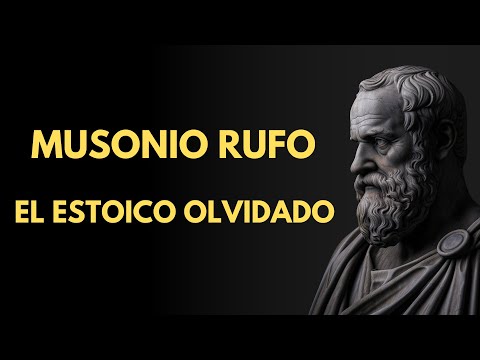 MUSONIO RUFO

EL ESTOICO OLVIDADO